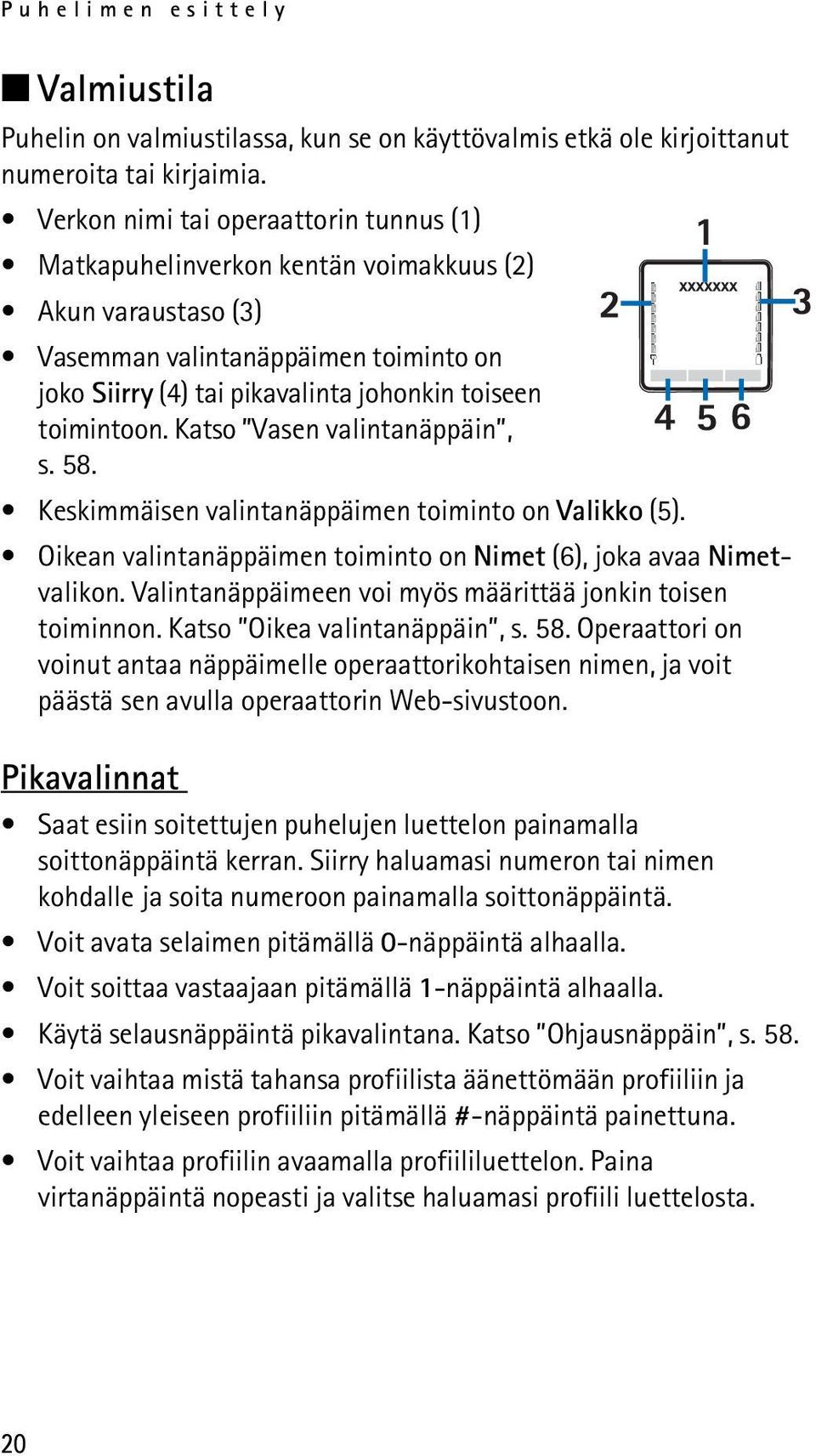 Puhelimen esittely

■ Valmiustila

Puhelin on valmiustilassa, kun se on käyttövalmis etkä ole kirjoittanut numeroita tai kirjaimia.

• Verkon nimi tai operaattorin tunnus (1)
• Matkapuhelinverkon kentän voimakkuus (2)
• Akun varaustaso (3)
• Vasemman valintanäppäimen toiminto on joko Siirry (4) tai pikavalinta johonkin toiseen toimintoon. Katso "Vasen valintanäppäin", s. 58.

1
xxxxxxx
2
3
4 5 6

• Keskimmäisen valintanäppäimen toiminto on Valikko (5).
• Oikean valintanäppäimen toiminto on Nimet (6), joka avaa Nimet-valikon. Valintanäppäimeen voi myös määrittää jonkin toisen toiminnon. Katso "Oikea valintanäppäin", s. 58. Operaattori on voinut antaa näppäimelle operaattorikohtaisen nimen, ja voit päästä sen avulla operaattorin Web-sivustoon.

Pikavalinnat

• Saat esiin soitettujen puhelujen luettelon painamalla soittonäppäintä kerran. Siirry haluamasi numeron tai nimen kohdalle ja soita numeroon painamalla soittonäppäintä.
• Voit avata selaimen pitämällä 0-näppäintä alhaalla.
• Voit soittaa vastaajaan pitämällä 1-näppäintä alhaalla.
• Käytä selausnäppäintä pikavalintana. Katso "Ohjausnäppäin", s. 58.
• Voit vaihtaa mistä tahansa profiilista äänettömään profiiliin ja edelleen yleiseen profiiliin pitämällä #-näppäintä painettuna.
• Voit vaihtaa profiilin avaamalla profiililuettelon. Paina virtanäppäintä nopeasti ja valitse haluamasi profiili luettelosta.

20